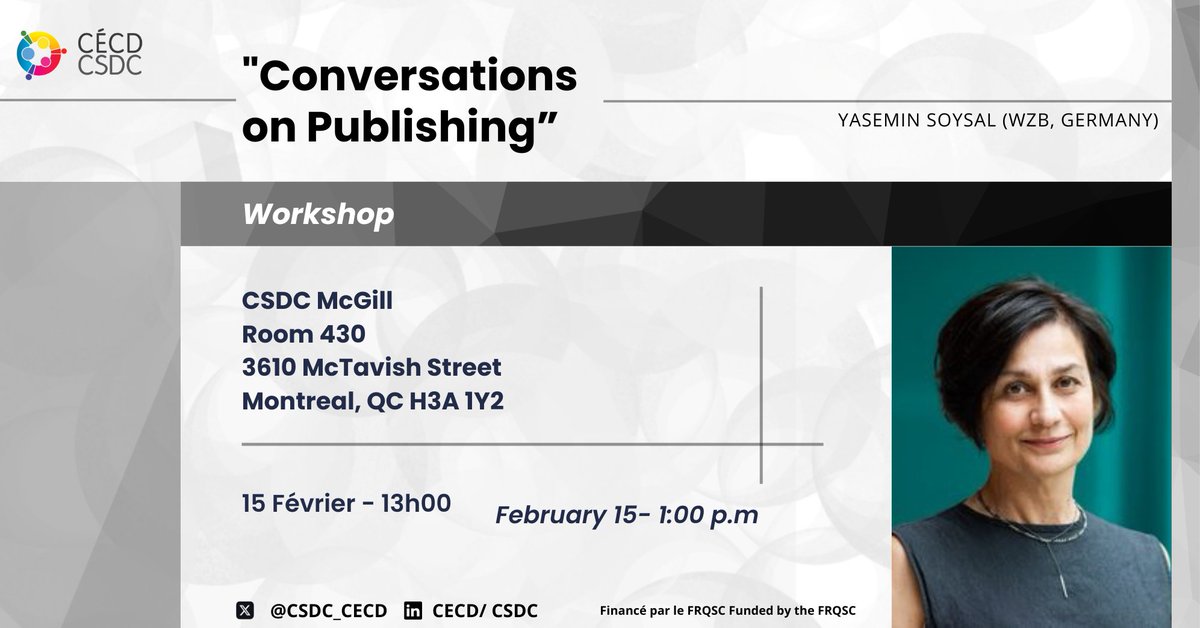 CÉCD
CSDC

"Conversations on Publishing”

YASEMIN SOYSAL (WZB, GERMANY)

Workshop

CSDC McGill
Room 430
3610 McTavish Street
Montreal, QC H3A 1Y2

15 Février - 13h00

February 15- 1:00 p.m

@CSDC_CECD CECD/ CSDC

Financé par le FRQSC Funded by the FRQSC